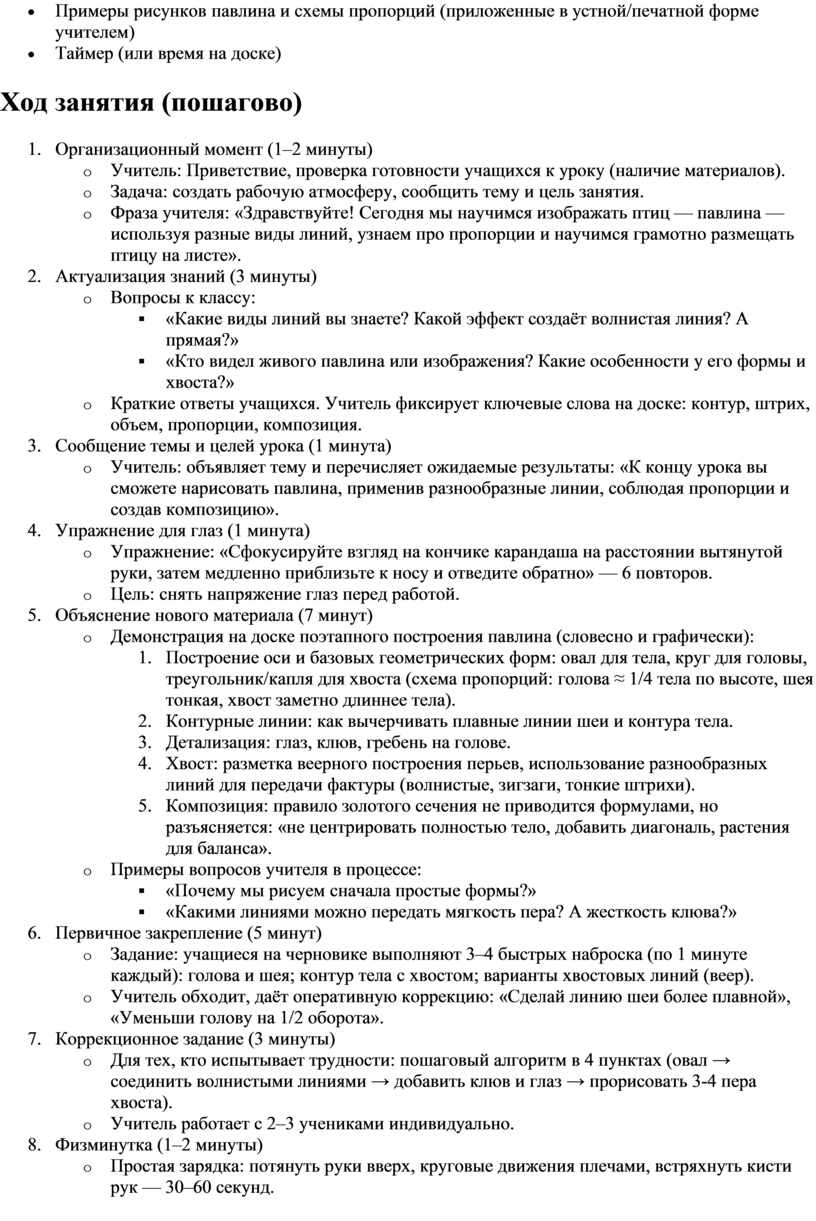 • Примеры рисунков павлина и схемы пропорций (приложенные в устной/печатной форме учителем)
• Таймер (или время на доске)

Ход занятия (пошагово)

1. Организационный момент (1–2 минуты)
o Учитель: Приветствие, проверка готовности учащихся к уроку (наличие материалов).
o Задача: создать рабочую атмосферу, сообщить тему и цель занятия.
o Фраза учителя: «Здравствуйте! Сегодня мы научимся изображать птиц — павлина — используя разные виды линий, узнаем про пропорции и научимся грамотно размещать птицу на листе».
2. Актуализация знаний (3 минуты)
o Вопросы к классу:
▪ «Какие виды линий вы знаете? Какой эффект создаёт волнистая линия? А прямая?»
▪ «Кто видел живого павлина или изображения? Какие особенности у его формы и хвоста?»
o Краткие ответы учащихся. Учитель фиксирует ключевые слова на доске: контур, штрих, объем, пропорции, композиция.
3. Сообщение темы и целей урока (1 минута)
o Учитель: объявляет тему и перечисляет ожидаемые результаты: «К концу урока вы сможете нарисовать павлина, применив разнообразные линии, соблюдая пропорции и создав композицию».
4. Упражнение для глаз (1 минута)
o Упражнение: «Сфокусируйте взгляд на кончике карандаша на расстоянии вытянутой руки, затем медленно приблизьте к носу и отведите обратно» — 6 повторов.
o Цель: снять напряжение глаз перед работой.
5. Объяснение нового материала (7 минут)
o Демонстрация на доске поэтапного построения павлина (словесно и графически):
1. Построение оси и базовых геометрических форм: овал для тела, круг для головы, треугольник/капля для хвоста (схема пропорций: голова ≈ 1/4 тела по высоте, шея тонкая, хвост заметно длиннее тела).
2. Контурные линии: как вычерчивать плавные линии шеи и контура тела.
3. Детализация: глаз, клюв, гребень на голове.
4. Хвост: разметка веерного построения перьев, использование разнообразных линий для передачи фактуры (волнистые, зигзаги, тонкие штрихи).
5. Композиция: правило золотого сечения не приводится формулами, но разъясняется: «не центрировать полностью тело, добавить диагональ, растения для баланса».
o Примеры вопросов учителя в процессе:
▪ «Почему мы рисуем сначала простые формы?»
▪ «Какими линиями можно передать мягкость пера? А жесткость клюва?»
6. Первичное закрепление (5 минут)
o Задание: учащиеся на черновике выполняют 3–4 быстрых наброска (по 1 минуте каждый): голова и шея; контур тела с хвостом; варианты хвостовых линий (веер).
o Учитель обходит, даёт оперативную коррекцию: «Сделай линию шеи более плавной», «Уменьши голову на 1/2 оборота».
7. Коррекционное задание (3 минуты)
o Для тех, кто испытывает трудности: пошаговый алгоритм в 4 пунктах (овал → соединить волнистыми линиями → добавить клюв и глаз → прорисовать 3-4 пера хвоста).
o Учитель работает с 2–3 учениками индивидуально.
8. Физминутка (1–2 минуты)
o Простая зарядка: потянуть руки вверх, круговые движения плечами, встряхнуть кисти рук — 30–60 секунд.